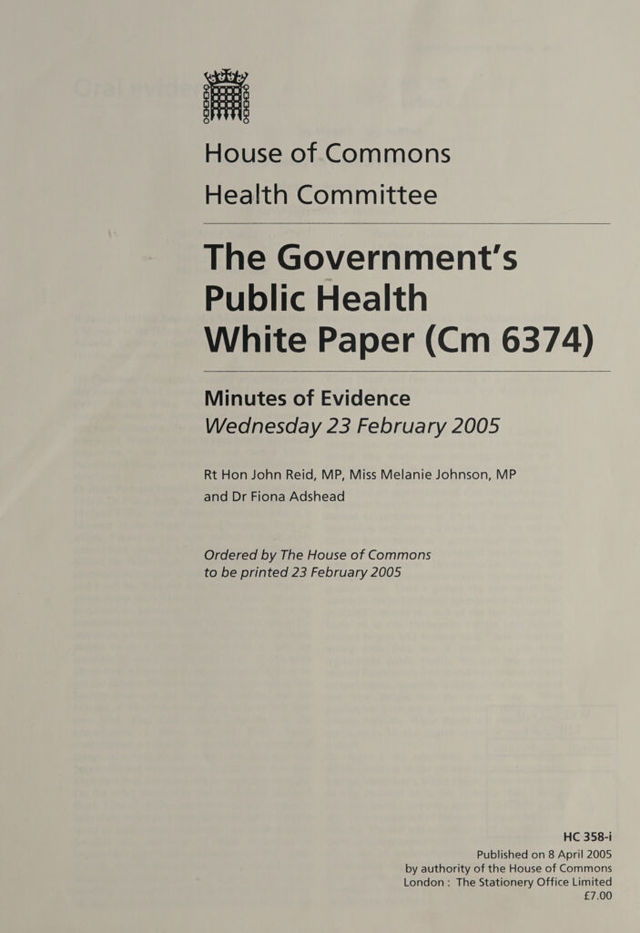 House of Commons
Health Committee

The Government's Public Health White Paper (Cm 6374)

Minutes of Evidence
Wednesday 23 February 2005

Rt Hon John Reid, MP, Miss Melanie Johnson, MP and Dr Fiona Adshead

Ordered by The House of Commons to be printed 23 February 2005

HC 358-i
Published on 8 April 2005
by authority of the House of Commons
London : The Stationery Office Limited
£7.00